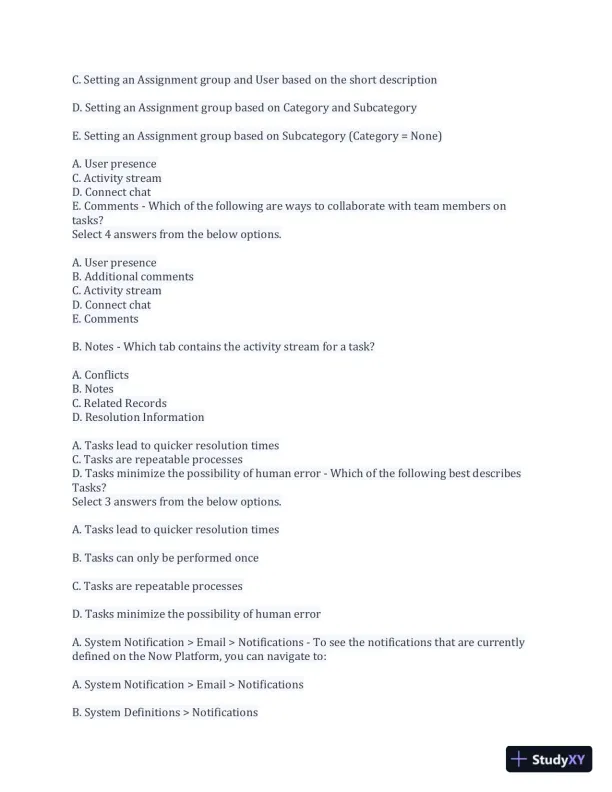 C. Setting an Assignment group and User based on the short description

D. Setting an Assignment group based on Category and Subcategory

E. Setting an Assignment group based on Subcategory (Category = None)

A. User presence
C. Activity stream
D. Connect chat
E. Comments - Which of the following are ways to collaborate with team members on tasks?
Select 4 answers from the below options.

A. User presence
B. Additional comments
C. Activity stream
D. Connect chat
E. Comments

B. Notes - Which tab contains the activity stream for a task?

A. Conflicts
B. Notes
C. Related Records
D. Resolution Information

A. Tasks lead to quicker resolution times
C. Tasks are repeatable processes
D. Tasks minimize the possibility of human error - Which of the following best describes Tasks?
Select 3 answers from the below options.

A. Tasks lead to quicker resolution times

B. Tasks can only be performed once

C. Tasks are repeatable processes

D. Tasks minimize the possibility of human error

A. System Notification > Email > Notifications - To see the notifications that are currently defined on the Now Platform, you can navigate to:

A. System Notification > Email > Notifications

B. System Definitions > Notifications

StudyXY